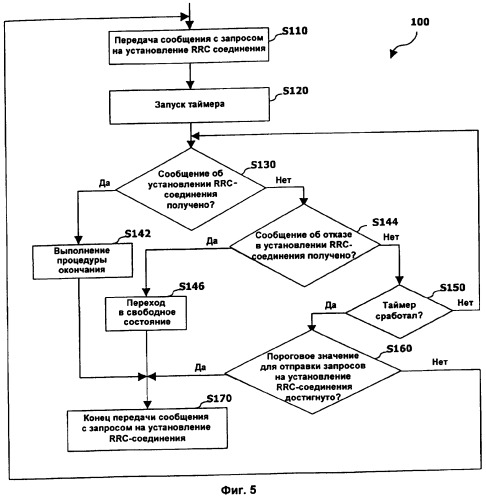 100

Передача сообщения с запросом на установление RRC соединения

S110

Запуск таймера

S120

Сообщение об установлении RRC-соединения получено?

S130

Да

Нет

Выполнение процедуры окончания

S142

Сообщение об отказе в установлении RRC-соединения получено?

S144

Да

Нет

Переход в свободное состояние

S146

Таймер сработал?

S150

Да

Нет

Пороговое значение для отправки запросов на установление RRC-соединения достигнуто?

S160

Да

Нет

Конец передачи сообщения с запросом на установление RRC-соединения

S170

Фиг. 5